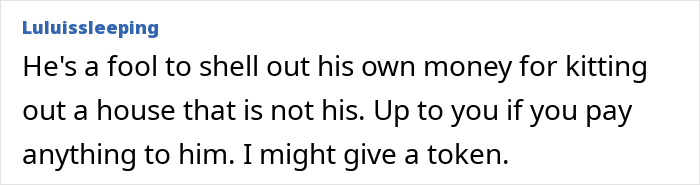 Luluissleeping

He's a fool to shell out his own money for kitting out a house that is not his. Up to you if you pay anything to him. I might give a token.